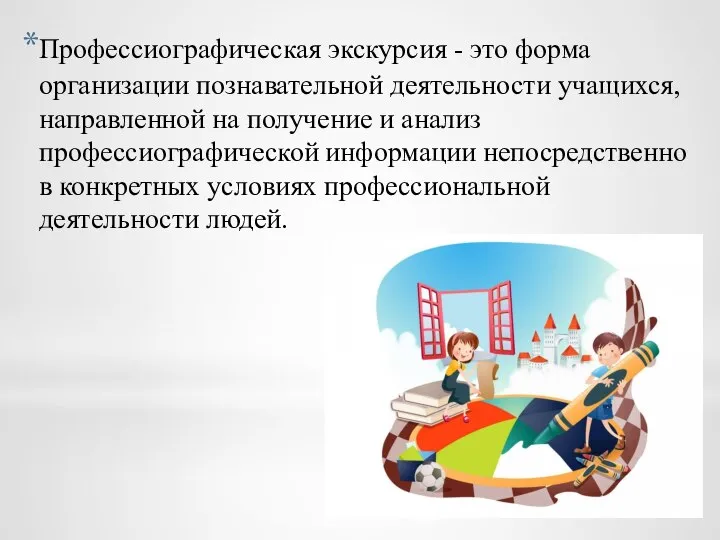 *Профессиографическая экскурсия - это форма организации познавательной деятельности учащихся, направленной на получение и анализ профессиографической информации непосредственно в конкретных условиях профессиональной деятельности людей.